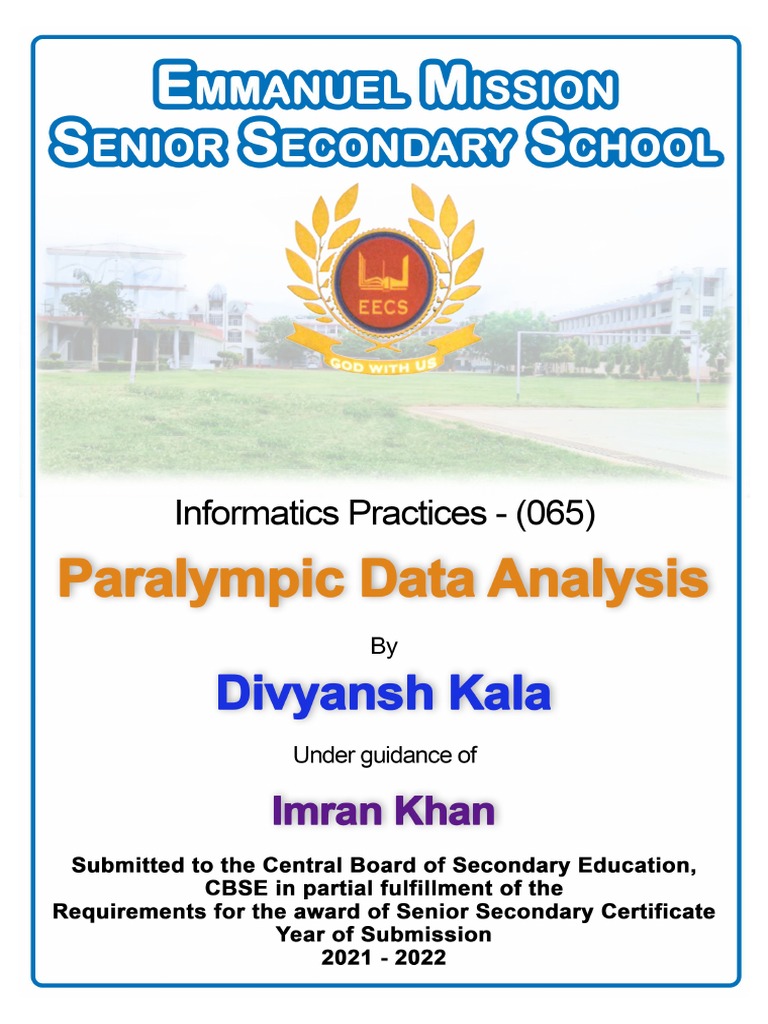 EMMANUEL MISSION
SENIOR SECONDARY SCHOOL

EECS

GOD WITH US

Informatics Practices - (065)

Paralympic Data Analysis

By

Divyansh Kala

Under guidance of

Imran Khan

Submitted to the Central Board of Secondary Education, CBSE in partial fulfillment of the Requirements for the award of Senior Secondary Certificate
Year of Submission
2021 - 2022